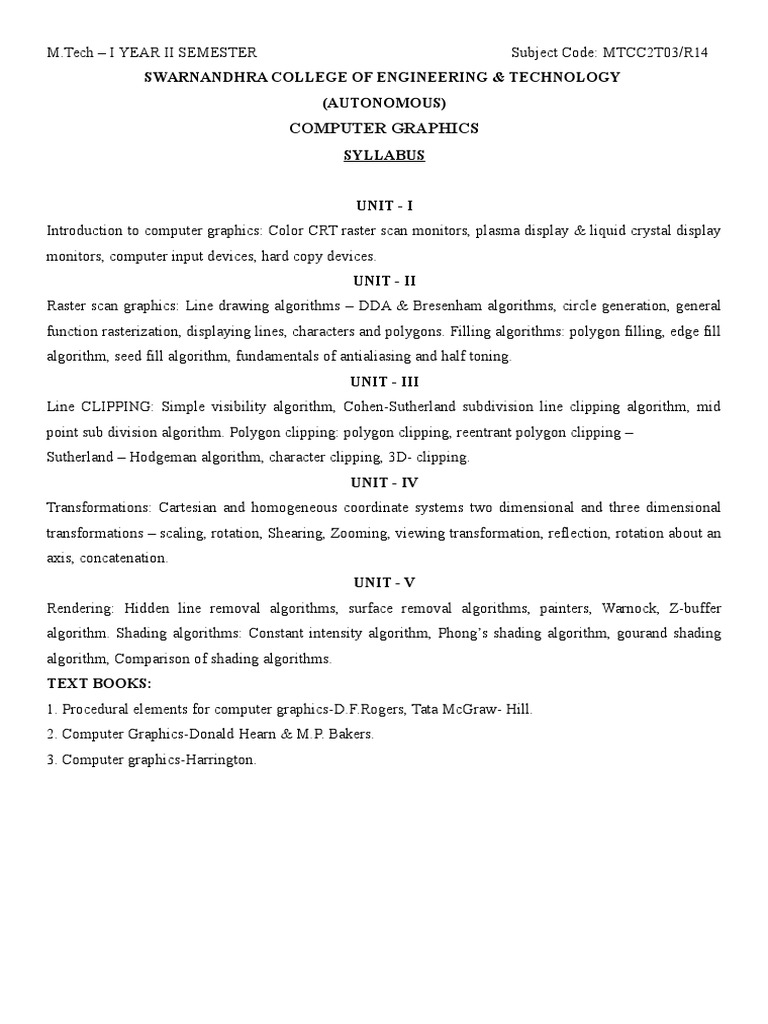 M.Tech – I YEAR II SEMESTER Subject Code: MTCC2T03/R14

SWARNANDHRA COLLEGE OF ENGINEERING & TECHNOLOGY

(AUTONOMOUS)

COMPUTER GRAPHICS

SYLLABUS

UNIT - I

Introduction to computer graphics: Color CRT raster scan monitors, plasma display & liquid crystal display monitors, computer input devices, hard copy devices.

UNIT - II

Raster scan graphics: Line drawing algorithms – DDA & Bresenham algorithms, circle generation, general function rasterization, displaying lines, characters and polygons. Filling algorithms: polygon filling, edge fill algorithm, seed fill algorithm, fundamentals of antialiasing and half toning.

UNIT - III

Line CLIPPING: Simple visibility algorithm, Cohen-Sutherland subdivision line clipping algorithm, mid point sub division algorithm. Polygon clipping: polygon clipping, reentrant polygon clipping –
Sutherland – Hodgeman algorithm, character clipping, 3D- clipping.

UNIT - IV

Transformations: Cartesian and homogeneous coordinate systems two dimensional and three dimensional transformations – scaling, rotation, Shearing, Zooming, viewing transformation, reflection, rotation about an axis, concatenation.

UNIT - V

Rendering: Hidden line removal algorithms, surface removal algorithms, painters, Warnock, Z-buffer algorithm. Shading algorithms: Constant intensity algorithm, Phong's shading algorithm, gourand shading algorithm, Comparison of shading algorithms.

TEXT BOOKS:

1. Procedural elements for computer graphics-D.F.Rogers, Tata McGraw- Hill.
2. Computer Graphics-Donald Hearn & M.P. Bakers.
3. Computer graphics-Harrington.